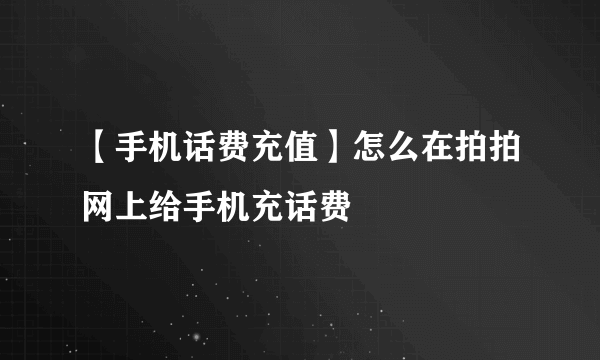 【手机话费充值】怎么在拍拍网上给手机充话费